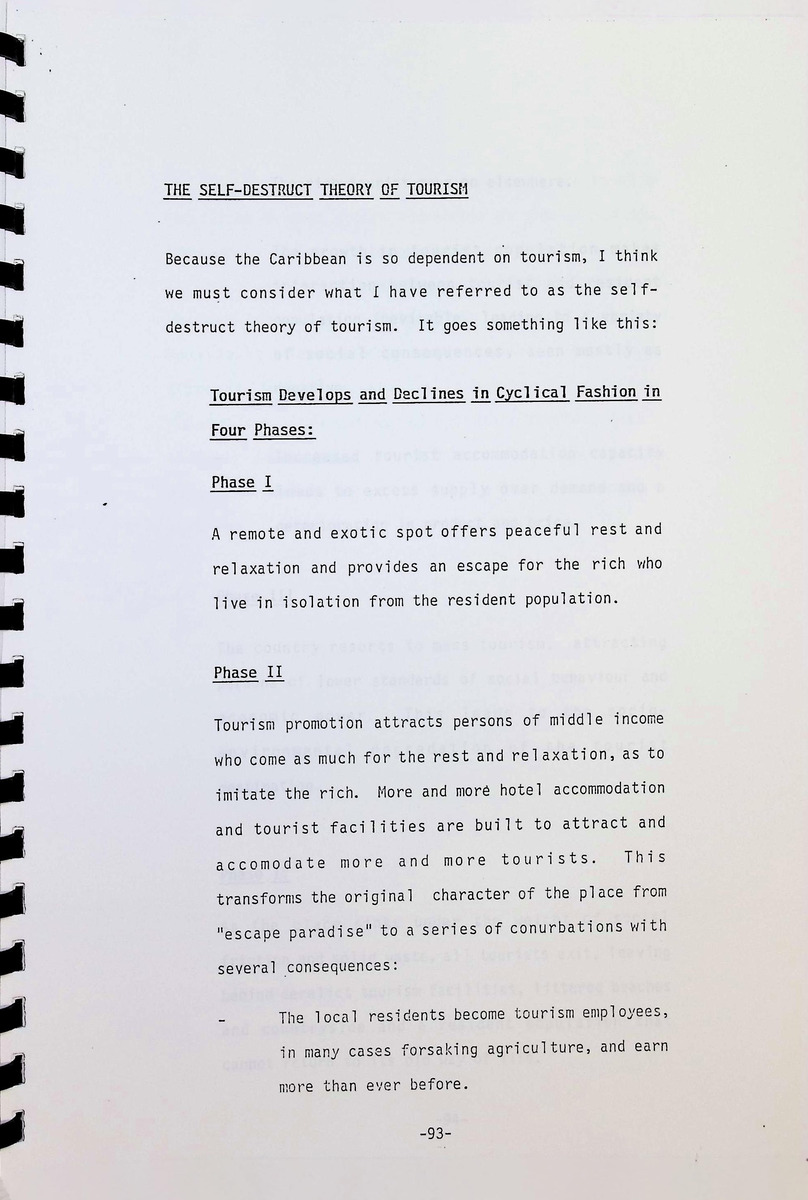 THE SELF-DESTRUCT THEORY OF TOURISM

Because the Caribbean is so dependent on tourism, I think we must consider what I have referred to as the self-destruct theory of tourism. It goes something like this:

Tourism Develops and Declines in Cyclical Fashion in Four Phases:

Phase I

A remote and exotic spot offers peaceful rest and relaxation and provides an escape for the rich who live in isolation from the resident population.

Phase II

Tourism promotion attracts persons of middle income who come as much for the rest and relaxation, as to imitate the rich. More and more hotel accommodation and tourist facilities are built to attract and accomodate more and more tourists. This transforms the original character of the place from "escape paradise" to a series of conurbations with several consequences:

- The local residents become tourism employees, in many cases forsaking agriculture, and earn more than ever before.

-93-